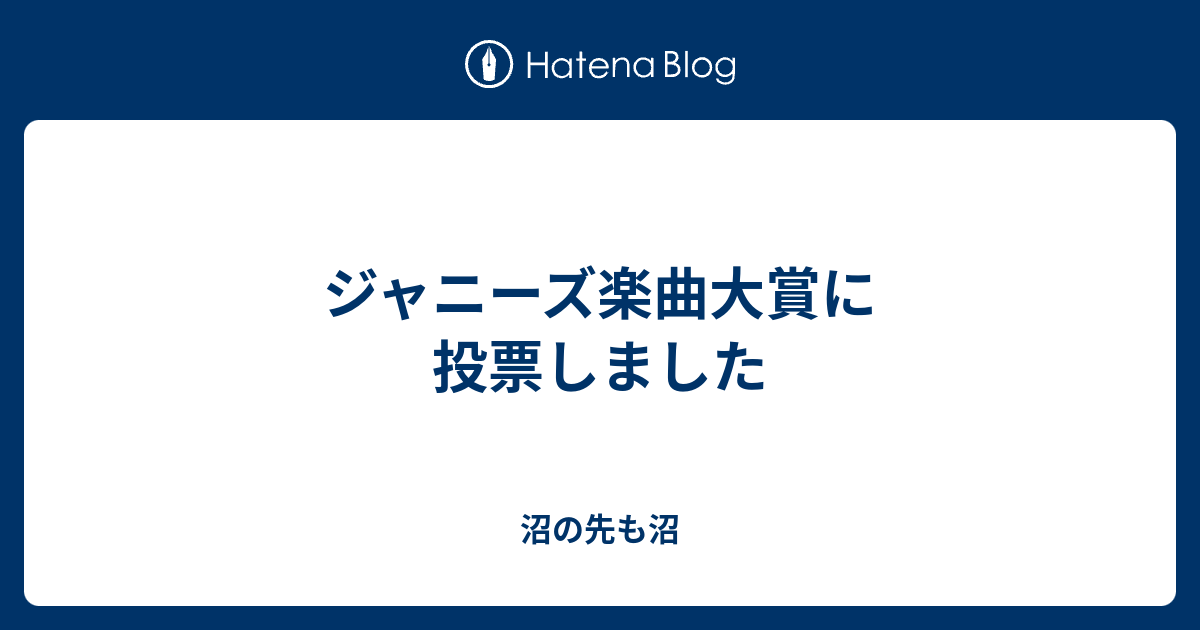 Hatena Blog

ジャニーズ楽曲大賞に投票しました

沼の先も沼